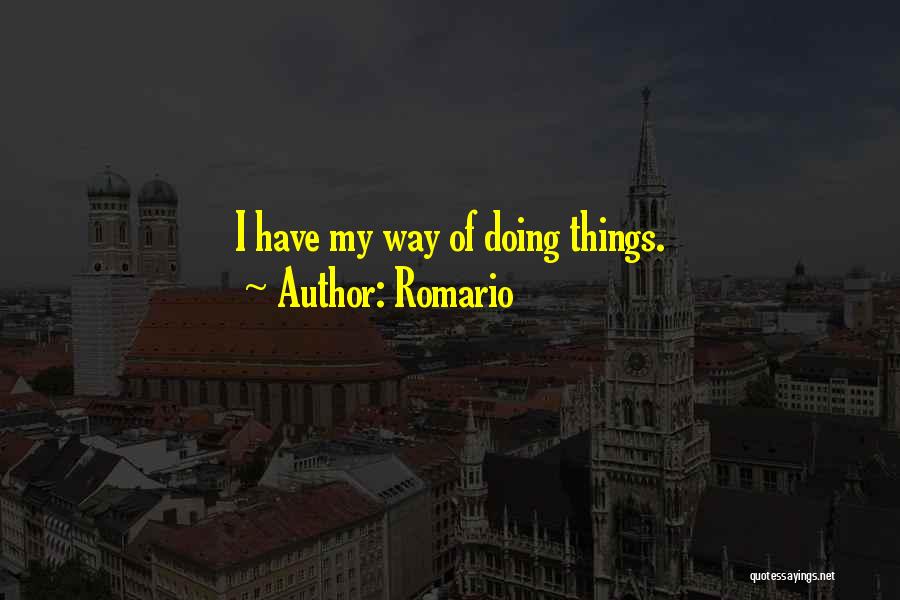 I have my way of doing things.
~ Author: Romario

quotessayings.net